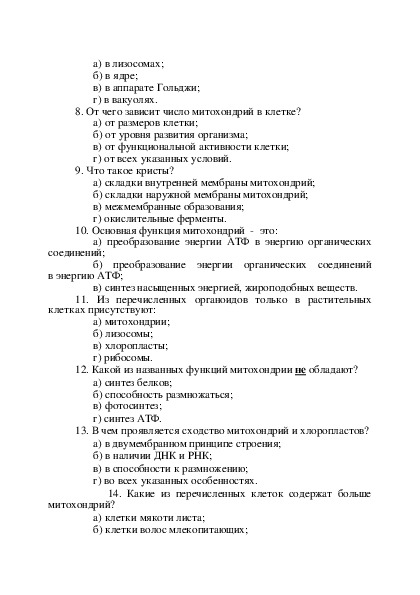 а) в лизосомах;
б) в ядре;
в) в аппарате Гольджи;
г) в вакуолях.
8. От чего зависит число митохондрий в клетке?
а) от размеров клетки;
б) от уровня развития организма;
в) от функциональной активности клетки;
г) от всех указанных условий.
9. Что такое кристы?
а) складки внутренней мембраны митохондрий;
б) складки наружной мембраны митохондрий;
в) межмембранные образования;
г) окислительные ферменты.
10. Основная функция митохондрий - это:
а) преобразование энергии АТФ в энергию органических соединений;
б) преобразование энергии органических соединений в энергию АТФ;
в) синтез насыщенных энергией, жироподобных веществ.
11. Из перечисленных органоидов только в растительных клетках присутствуют:
а) митохондрии;
б) лизосомы;
в) хлоропласты;
г) рибосомы.
12. Какой из названных функций митохондрии не обладают?
а) синтез белков;
б) способность размножаться;
в) фотосинтез;
г) синтез АТФ.
13. В чем проявляется сходство митохондрий и хлоропластов?
а) в двумембранном принципе строения;
б) в наличии ДНК и РНК;
в) в способности к размножению;
г) во всех указанных особенностях.
14. Какие из перечисленных клеток содержат больше митохондрий?
а) клетки мякоти листа;
б) клетки волос млекопитающих;